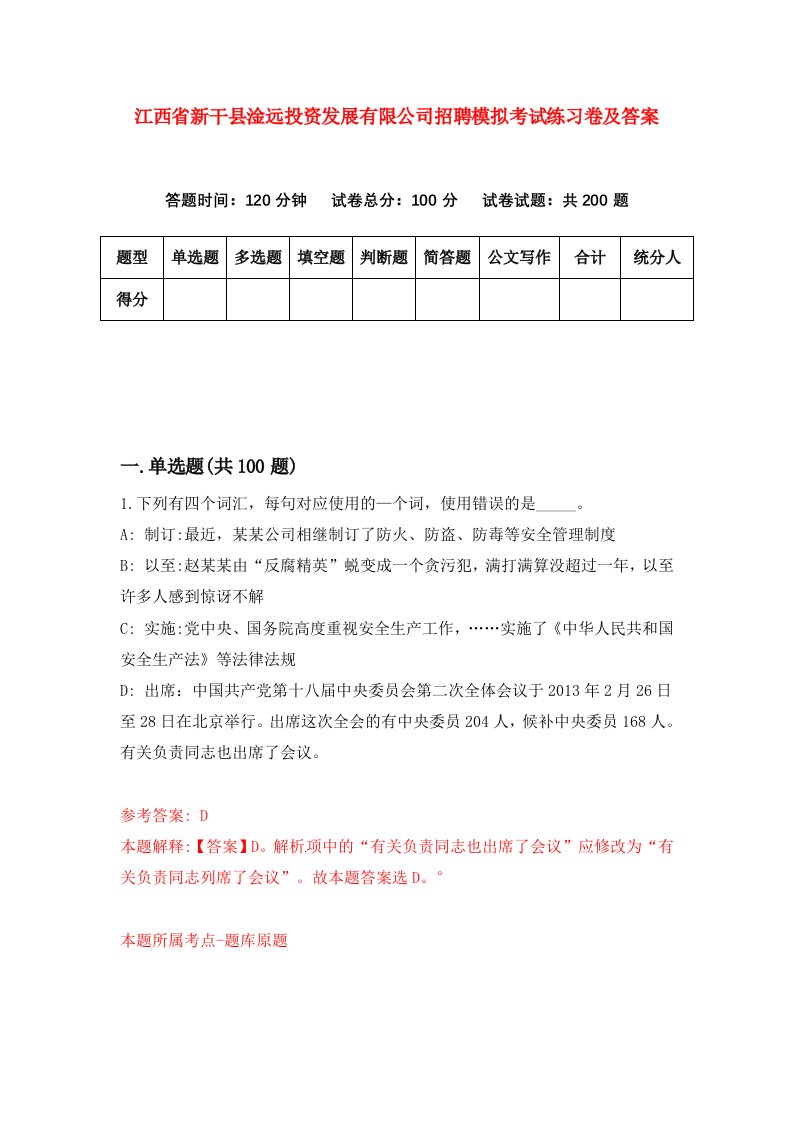 江西省新干县淦远投资发展有限公司招聘模拟考试练习卷及答案

答题时间：120 分钟　试卷总分：100 分　试卷试题：共 200 题

| 题型 | 单选题 | 多选题 | 填空题 | 判断题 | 简答题 | 公文写作 | 合计 | 统分人 |
|---|---|---|---|---|---|---|---|---|
| 得分 | | | | | | | | |

一.单选题(共 100 题)

1.下列有四个词汇，每句对应使用的一个词，使用错误的是_____。

A: 制订:最近，某某公司相继制订了防火、防盗、防毒等安全管理制度

B: 以至:赵某某由“反腐精英”蜕变成一个贪污犯，满打满算没超过一年，以至许多人感到惊讶不解

C: 实施:党中央、国务院高度重视安全生产工作，……实施了《中华人民共和国安全生产法》等法律法规

D: 出席：中国共产党第十八届中央委员会第二次全体会议于 2013 年 2 月 26 日至 28 日在北京举行。出席这次全会的有中央委员 204 人，候补中央委员 168 人。有关负责同志也出席了会议。

参考答案: D

本题解释:【答案】D。解析项中的“有关负责同志也出席了会议”应修改为“有关负责同志列席了会议”。故本题答案选 D。°

本题所属考点-题库原题